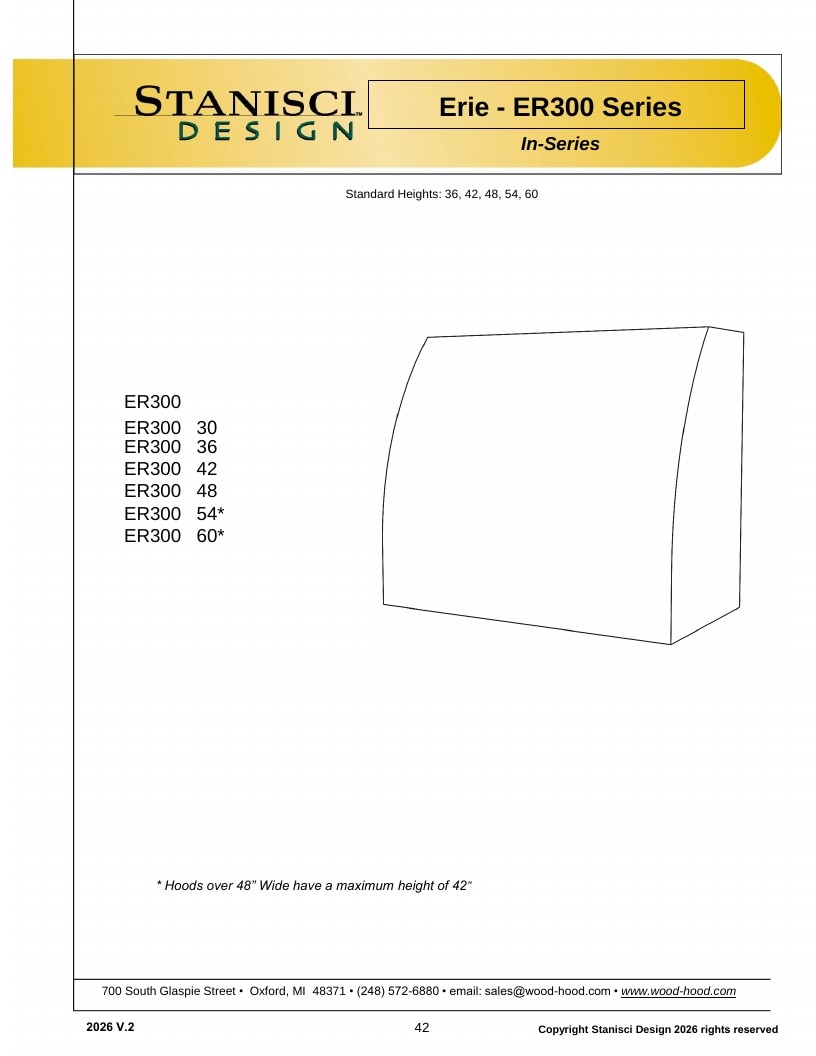 STANISCI™
DESIGN

Erie - ER300 Series

In-Series

Standard Heights: 36, 42, 48, 54, 60

ER300

ER300 30
ER300 36
ER300 42
ER300 48
ER300 54*
ER300 60*

* Hoods over 48" Wide have a maximum height of 42"

700 South Glaspie Street • Oxford, MI 48371 • (248) 572-6880 • email: sales@wood-hood.com • www.wood-hood.com

2026 V.2

42

Copyright Stanisci Design 2026 rights reserved